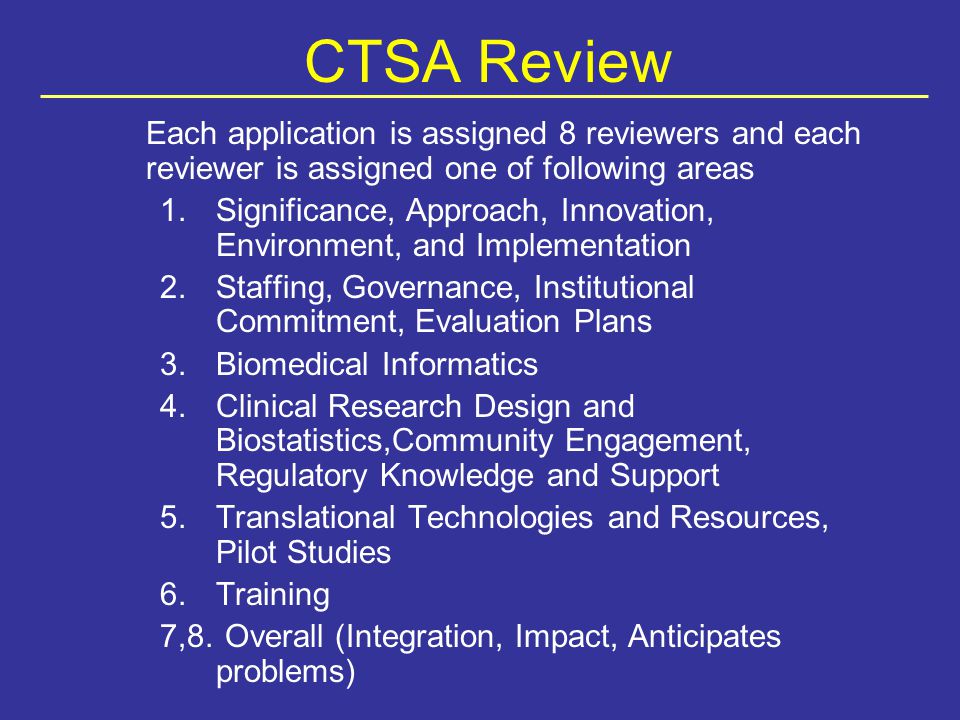 CTSA Review

Each application is assigned 8 reviewers and each reviewer is assigned one of following areas

1. Significance, Approach, Innovation, Environment, and Implementation
2. Staffing, Governance, Institutional Commitment, Evaluation Plans
3. Biomedical Informatics
4. Clinical Research Design and Biostatistics,Community Engagement, Regulatory Knowledge and Support
5. Translational Technologies and Resources, Pilot Studies
6. Training

7,8. Overall (Integration, Impact, Anticipates problems)